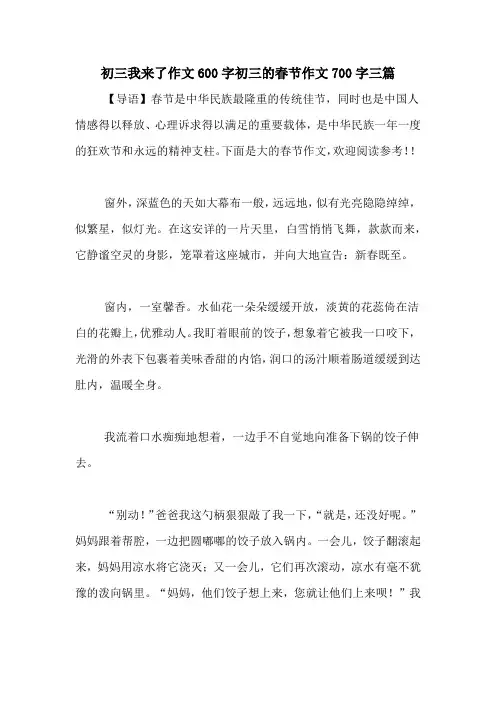 初三我来了作文600字初三的春节作文700字三篇

【导语】春节是中华民族最隆重的传统佳节，同时也是中国人情感得以释放、心理诉求得以满足的重要载体，是中华民族一年一度的狂欢节和永远的精神支柱。下面是大的春节作文，欢迎阅读参考！!

窗外，深蓝色的天如大幕布一般，远远地，似有光亮隐隐绰绰，似繁星，似灯光。在这安详的一片天里，白雪悄悄飞舞，款款而来，它静谧空灵的身影，笼罩着这座城市，并向大地宣告：新春既至。

窗内，一室馨香。水仙花一朵朵缓缓开放，淡黄的花蕊倚在洁白的花瓣上，优雅动人。我盯着眼前的饺子，想象着它被我一口咬下，光滑的外表下包裹着美味香甜的内馅，润口的汤汁顺着肠道缓缓到达肚内，温暖全身。

我流着口水痴痴地想着，一边手不自觉地向准备下锅的饺子伸去。

“别动！”爸爸我这勺柄狠狠敲了我一下，“就是，还没好呢。”妈妈跟着帮腔，一边把圆嘟嘟的饺子放入锅内。一会儿，饺子翻滚起来，妈妈用凉水将它浇灭；又一会儿，它们再次滚动，凉水有毫不犹豫的泼向锅里。“妈妈，他们饺子想上来，您就让他们上来呗！”我